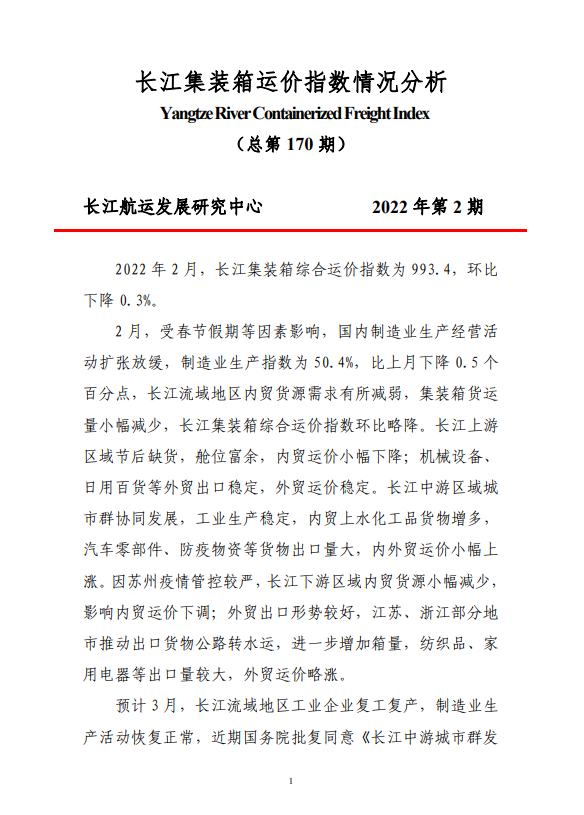 长江集装箱运价指数情况分析
Yangtze River Containerized Freight Index
（总第 170 期）

长江航运发展研究中心　　　　　　2022 年第 2 期

2022 年 2 月，长江集装箱综合运价指数为 993.4，环比下降 0.3%。

2 月，受春节假期等因素影响，国内制造业生产经营活动扩张放缓，制造业生产指数为 50.4%，比上月下降 0.5 个百分点，长江流域地区内贸货源需求有所减弱，集装箱货运量小幅减少，长江集装箱综合运价指数环比略降。长江上游区域节后缺货，舱位富余，内贸运价小幅下降；机械设备、日用百货等外贸出口稳定，外贸运价稳定。长江中游区域城市群协同发展，工业生产稳定，内贸上水化工品货物增多，汽车零部件、防疫物资等货物出口量大，内外贸运价小幅上涨。因苏州疫情管控较严，长江下游区域内贸货源小幅减少，影响内贸运价下调；外贸出口形势较好，江苏、浙江部分地市推动出口货物公路转水运，进一步增加箱量，纺织品、家用电器等出口量较大，外贸运价略涨。

预计 3 月，长江流域地区工业企业复工复产，制造业生产活动恢复正常，近期国务院批复同意《长江中游城市群发

1